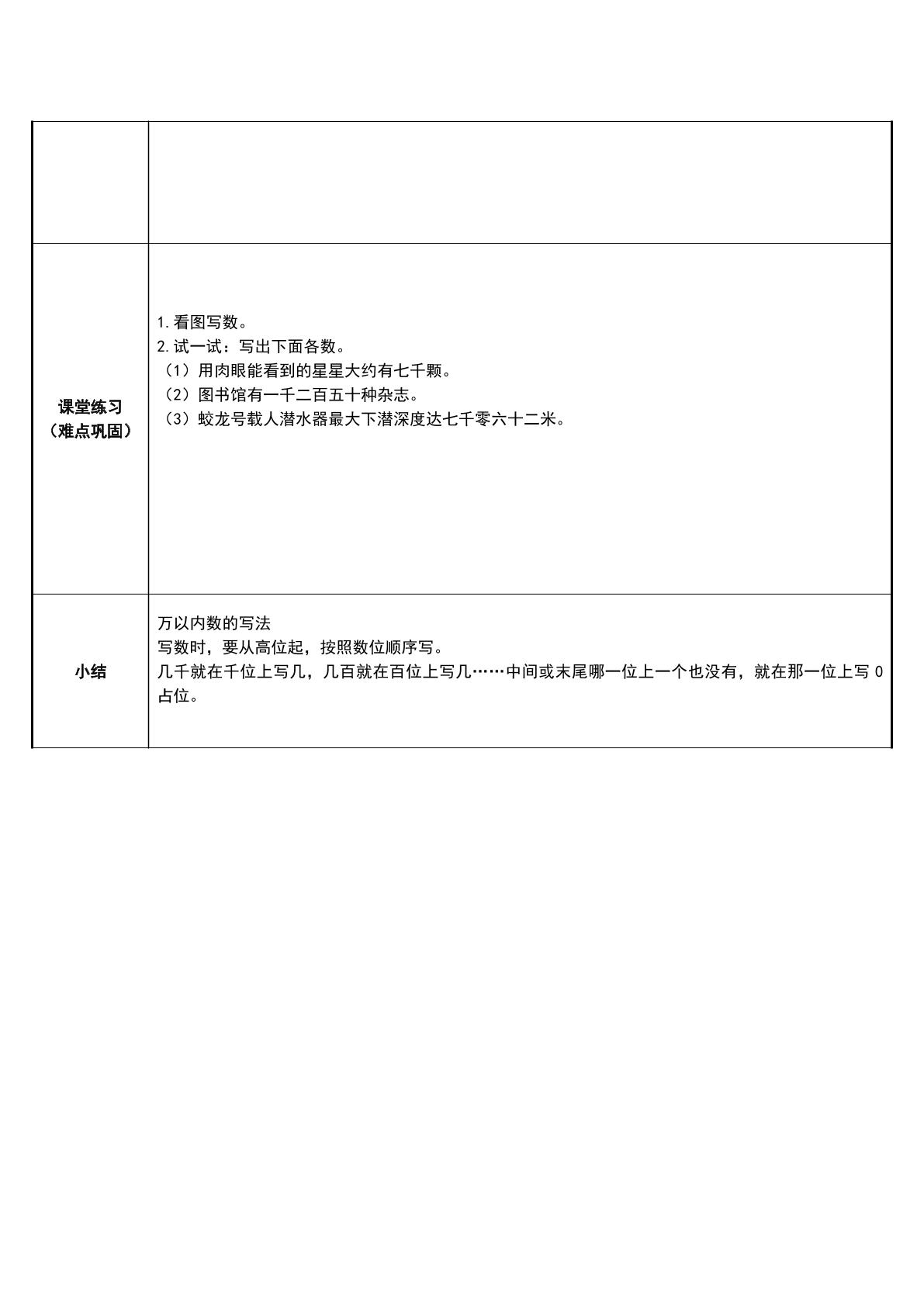 |  |  |
|---|---|
| 课堂练习（难点巩固） | 1.看图写数。 2.试一试：写出下面各数。 （1）用肉眼能看到的星星大约有七千颗。 （2）图书馆有一千二百五十种杂志。 （3）蛟龙号载人潜水器最大下潜深度达七千零六十二米。 |
| 小结 | 万以内数的写法 写数时，要从高位起，按照数位顺序写。 几千就在千位上写几，几百就在百位上写几……中间或末尾哪一位上一个也没有，就在那一位上写0占位。 |